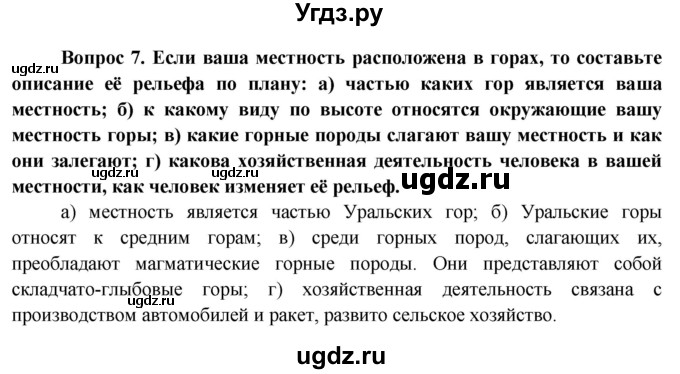 Угдз.ру

ugdz.ru

Вопрос 7. Если ваша местность расположена в горах, то составьте описание её рельефа по плану: а) частью каких гор является ваша местность; б) к какому виду по высоте относятся окружающие вашу местность горы; в) какие горные породы слагают вашу местность и как они залегают; г) какова хозяйственная деятельность человека в вашей местности, как человек изменяет её рельеф.

ugdz.ru

ugdz.ru

а) местность является частью Уральских гор; б) Уральские горы относят к средним горам; в) среди горных пород, слагающих их, преобладают магматические горные породы. Они представляют собой складчато-глыбовые горы; г) хозяйственная деятельность связана с производством автомобилей и ракет, развито сельское хозяйство.

ugdz.ru

ugdz.ru